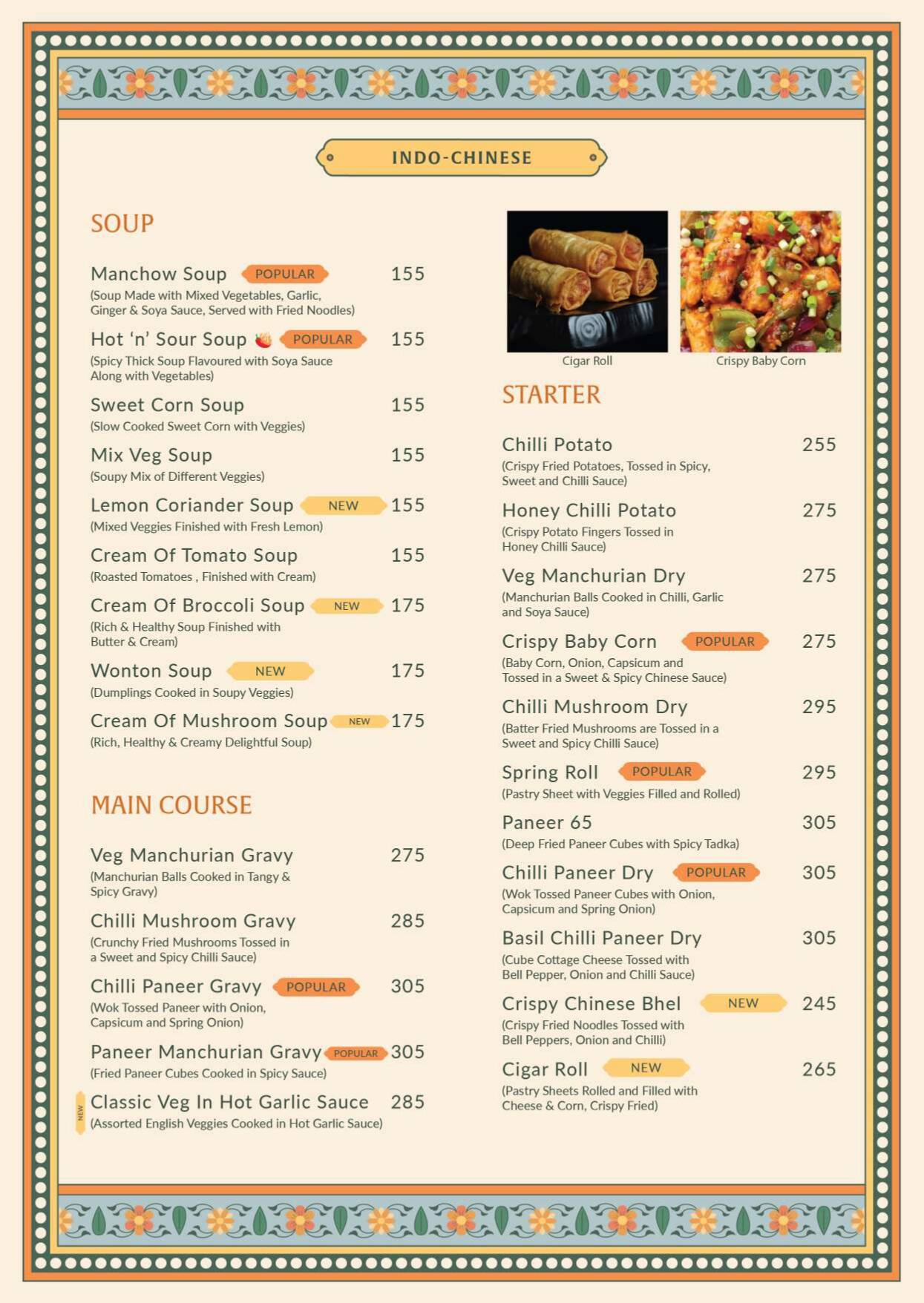 INDO-CHINESE

SOUP

Manchow Soup POPULAR 155
(Soup Made with Mixed Vegetables, Garlic, Ginger & Soya Sauce, Served with Fried Noodles)

Hot 'n' Sour Soup POPULAR 155
(Spicy Thick Soup Flavoured with Soya Sauce Along with Vegetables)

Sweet Corn Soup 155
(Slow Cooked Sweet Corn with Veggies)

Mix Veg Soup 155
(Soupy Mix of Different Veggies)

Lemon Coriander Soup NEW 155
(Mixed Veggies Finished with Fresh Lemon)

Cream Of Tomato Soup 155
(Roasted Tomatoes , Finished with Cream)

Cream Of Broccoli Soup NEW 175
(Rich & Healthy Soup Finished with Butter & Cream)

Wonton Soup NEW 175
(Dumplings Cooked in Soupy Veggies)

Cream Of Mushroom Soup NEW 175
(Rich, Healthy & Creamy Delightful Soup)

MAIN COURSE

Veg Manchurian Gravy 275
(Manchurian Balls Cooked in Tangy & Spicy Gravy)

Chilli Mushroom Gravy 285
(Crunchy Fried Mushrooms Tossed in a Sweet and Spicy Chilli Sauce)

Chilli Paneer Gravy POPULAR 305
(Wok Tossed Paneer with Onion, Capsicum and Spring Onion)

Paneer Manchurian Gravy POPULAR 305
(Fried Paneer Cubes Cooked in Spicy Sauce)

NEW Classic Veg In Hot Garlic Sauce 285
(Assorted English Veggies Cooked in Hot Garlic Sauce)

Cigar Roll
Crispy Baby Corn

STARTER

Chilli Potato 255
(Crispy Fried Potatoes, Tossed in Spicy, Sweet and Chilli Sauce)

Honey Chilli Potato 275
(Crispy Potato Fingers Tossed in Honey Chilli Sauce)

Veg Manchurian Dry 275
(Manchurian Balls Cooked in Chilli, Garlic and Soya Sauce)

Crispy Baby Corn POPULAR 275
(Baby Corn, Onion, Capsicum and Tossed in a Sweet & Spicy Chinese Sauce)

Chilli Mushroom Dry 295
(Batter Fried Mushrooms are Tossed in a Sweet and Spicy Chilli Sauce)

Spring Roll POPULAR 295
(Pastry Sheet with Veggies Filled and Rolled)

Paneer 65 305
(Deep Fried Paneer Cubes with Spicy Tadka)

Chilli Paneer Dry POPULAR 305
(Wok Tossed Paneer Cubes with Onion, Capsicum and Spring Onion)

Basil Chilli Paneer Dry 305
(Cube Cottage Cheese Tossed with Bell Pepper, Onion and Chilli Sauce)

Crispy Chinese Bhel NEW 245
(Crispy Fried Noodles Tossed with Bell Peppers, Onion and Chilli)

Cigar Roll NEW 265
(Pastry Sheets Rolled and Filled with Cheese & Corn, Crispy Fried)